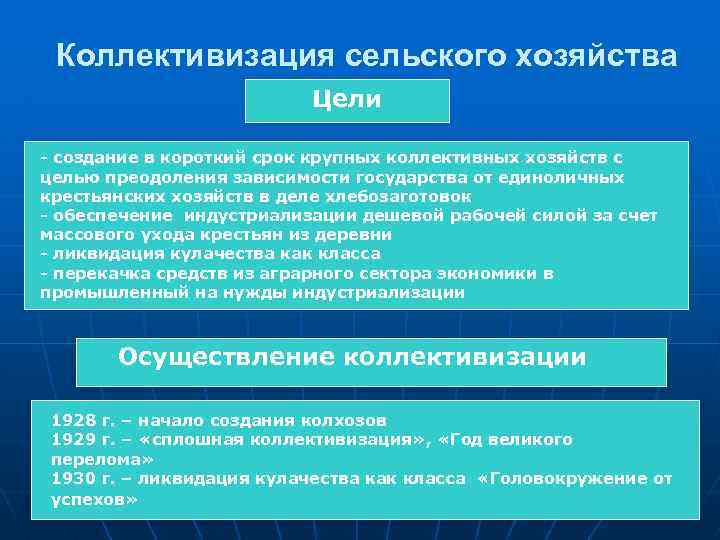 Коллективизация сельского хозяйства

Цели

- создание в короткий срок крупных коллективных хозяйств с целью преодоления зависимости государства от единоличных крестьянских хозяйств в деле хлебозаготовок
- обеспечение индустриализации дешевой рабочей силой за счет массового ухода крестьян из деревни
- ликвидация кулачества как класса
- перекачка средств из аграрного сектора экономики в промышленный на нужды индустриализации

Осуществление коллективизации

1928 г. – начало создания колхозов
1929 г. – «сплошная коллективизация», «Год великого перелома»
1930 г. – ликвидация кулачества как класса «Головокружение от успехов»